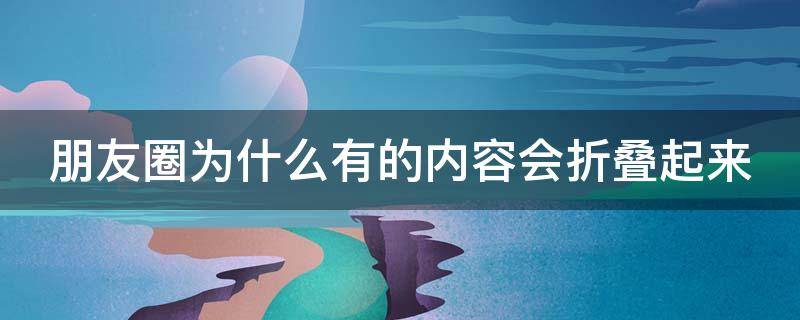 朋友圈为什么有的内容会折叠起来